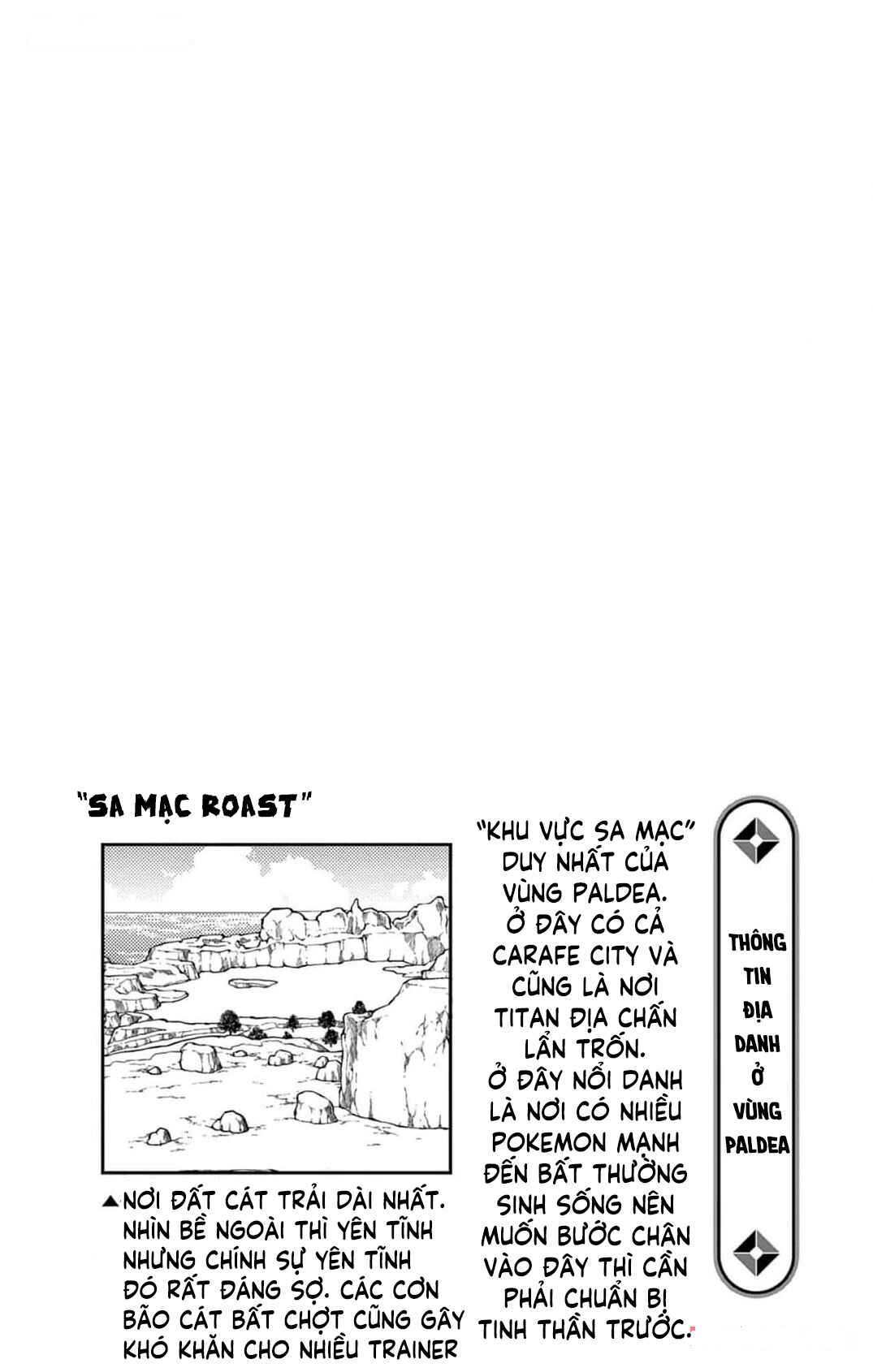 "SA MẠC ROAST"

▲NƠI ĐẤT CÁT TRẢI DÀI NHẤT. NHÌN BỀ NGOÀI THÌ YÊN TĨNH NHƯNG CHÍNH SỰ YÊN TĨNH ĐÓ RẤT ĐÁNG SỢ. CÁC CƠN BÃO CÁT BẤT CHỢT CŨNG GÂY KHÓ KHĂN CHO NHIỀU TRAINER

"KHU VỰC SA MẠC" DUY NHẤT CỦA VÙNG PALDEA. Ở ĐÂY CÓ CẢ CARAFE CITY VÀ CŨNG LÀ NƠI TITAN ĐỊA CHẤN LẨN TRỐN. Ở ĐÂY NỔI DANH LÀ NƠI CÓ NHIỀU POKEMON MẠNH ĐẾN BẤT THƯỜNG SINH SỐNG NÊN MUỐN BƯỚC CHÂN VÀO ĐÂY THÌ CẦN PHẢI CHUẨN BỊ TINH THẦN TRƯỚC.

THÔNG TIN ĐỊA DANH Ở VÙNG PALDEA